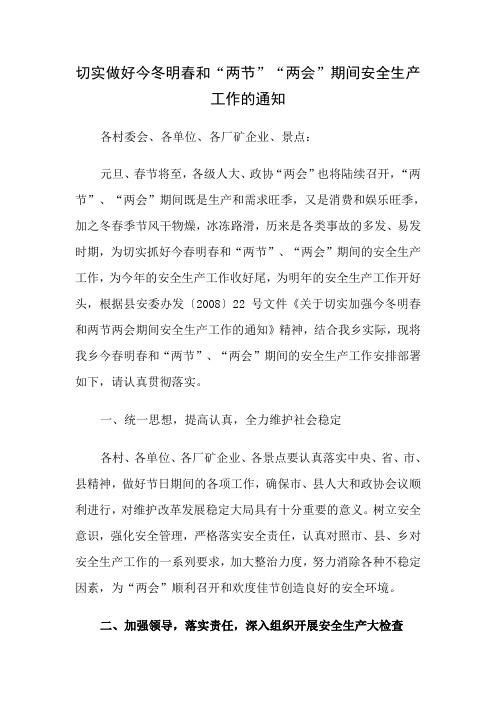 切实做好今冬明春和“两节”“两会”期间安全生产工作的通知

各村委会、各单位、各厂矿企业、景点：

元旦、春节将至，各级人大、政协“两会”也将陆续召开，“两节”、“两会”期间既是生产和需求旺季，又是消费和娱乐旺季，加之冬春季节风干物燥，冰冻路滑，历来是各类事故的多发、易发时期，为切实抓好今春明春和“两节”、“两会”期间的安全生产工作，为今年的安全生产工作收好尾，为明年的安全生产工作开好头，根据县安委办发〔2008〕22 号文件《关于切实加强今冬明春和两节两会期间安全生产工作的通知》精神，结合我乡实际，现将我乡今春明春和“两节”、“两会”期间的安全生产工作安排部署如下，请认真贯彻落实。

一、统一思想，提高认真，全力维护社会稳定

各村、各单位、各厂矿企业、各景点要认真落实中央、省、市、县精神，做好节日期间的各项工作，确保市、县人大和政协会议顺利进行，对维护改革发展稳定大局具有十分重要的意义。树立安全意识，强化安全管理，严格落实安全责任，认真对照市、县、乡对安全生产工作的一系列要求，加大整治力度，努力消除各种不稳定因素，为“两会”顺利召开和欢度佳节创造良好的安全环境。

二、加强领导，落实责任，深入组织开展安全生产大检查